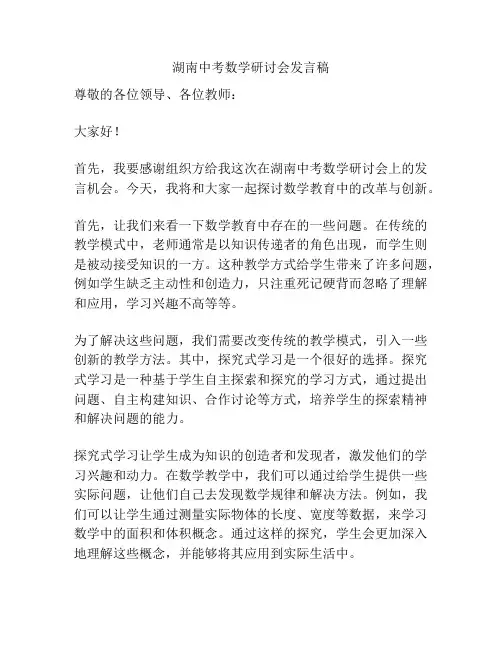 湖南中考数学研讨会发言稿

尊敬的各位领导、各位教师：

大家好！

首先，我要感谢组织方给我这次在湖南中考数学研讨会上的发言机会。今天，我将和大家一起探讨数学教育中的改革与创新。

首先，让我们来看一下数学教育中存在的一些问题。在传统的教学模式中，老师通常是以知识传递者的角色出现，而学生则是被动接受知识的一方。这种教学方式给学生带来了许多问题，例如学生缺乏主动性和创造力，只注重死记硬背而忽略了理解和应用，学习兴趣不高等等。

为了解决这些问题，我们需要改变传统的教学模式，引入一些创新的教学方法。其中，探究式学习是一个很好的选择。探究式学习是一种基于学生自主探索和探究的学习方式，通过提出问题、自主构建知识、合作讨论等方式，培养学生的探索精神和解决问题的能力。

探究式学习让学生成为知识的创造者和发现者，激发他们的学习兴趣和动力。在数学教学中，我们可以通过给学生提供一些实际问题，让他们自己去发现数学规律和解决方法。例如，我们可以让学生通过测量实际物体的长度、宽度等数据，来学习数学中的面积和体积概念。通过这样的探究，学生会更加深入地理解这些概念，并能够将其应用到实际生活中。